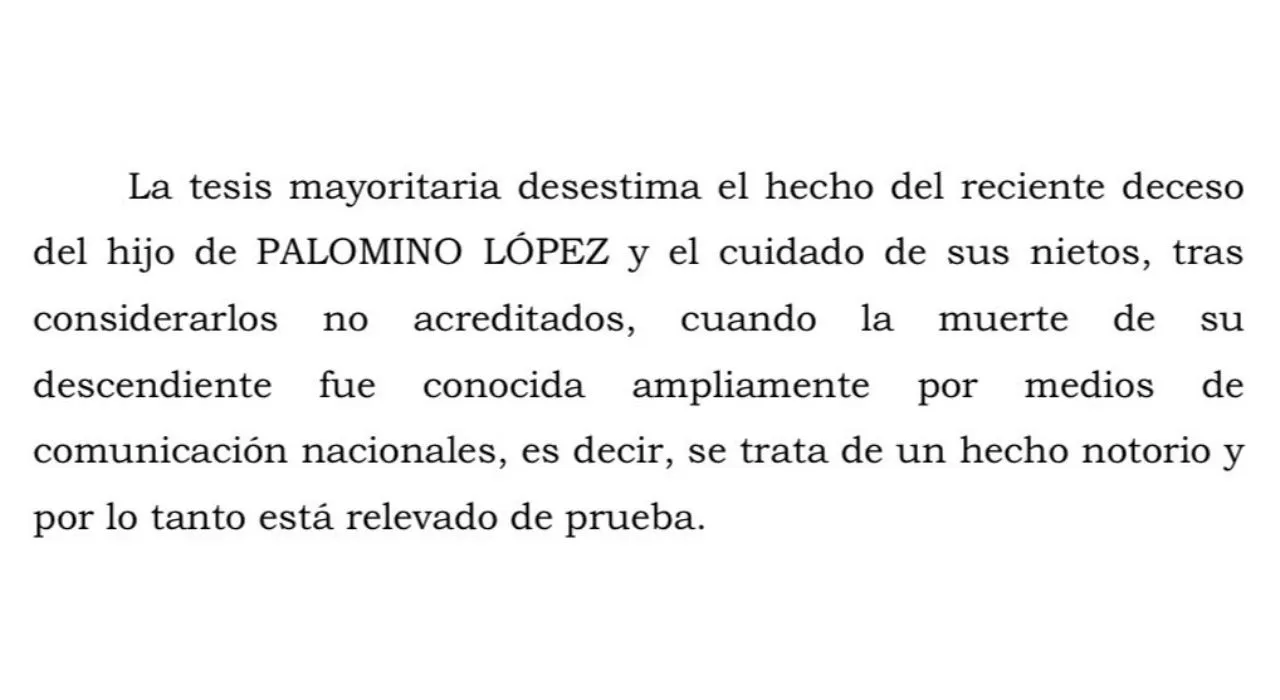 La tesis mayoritaria desestima el hecho del reciente deceso del hijo de PALOMINO LÓPEZ y el cuidado de sus nietos, tras considerarlos no acreditados, cuando la muerte de su descendiente fue conocida ampliamente por medios de comunicación nacionales, es decir, se trata de un hecho notorio y por lo tanto está relevado de prueba.